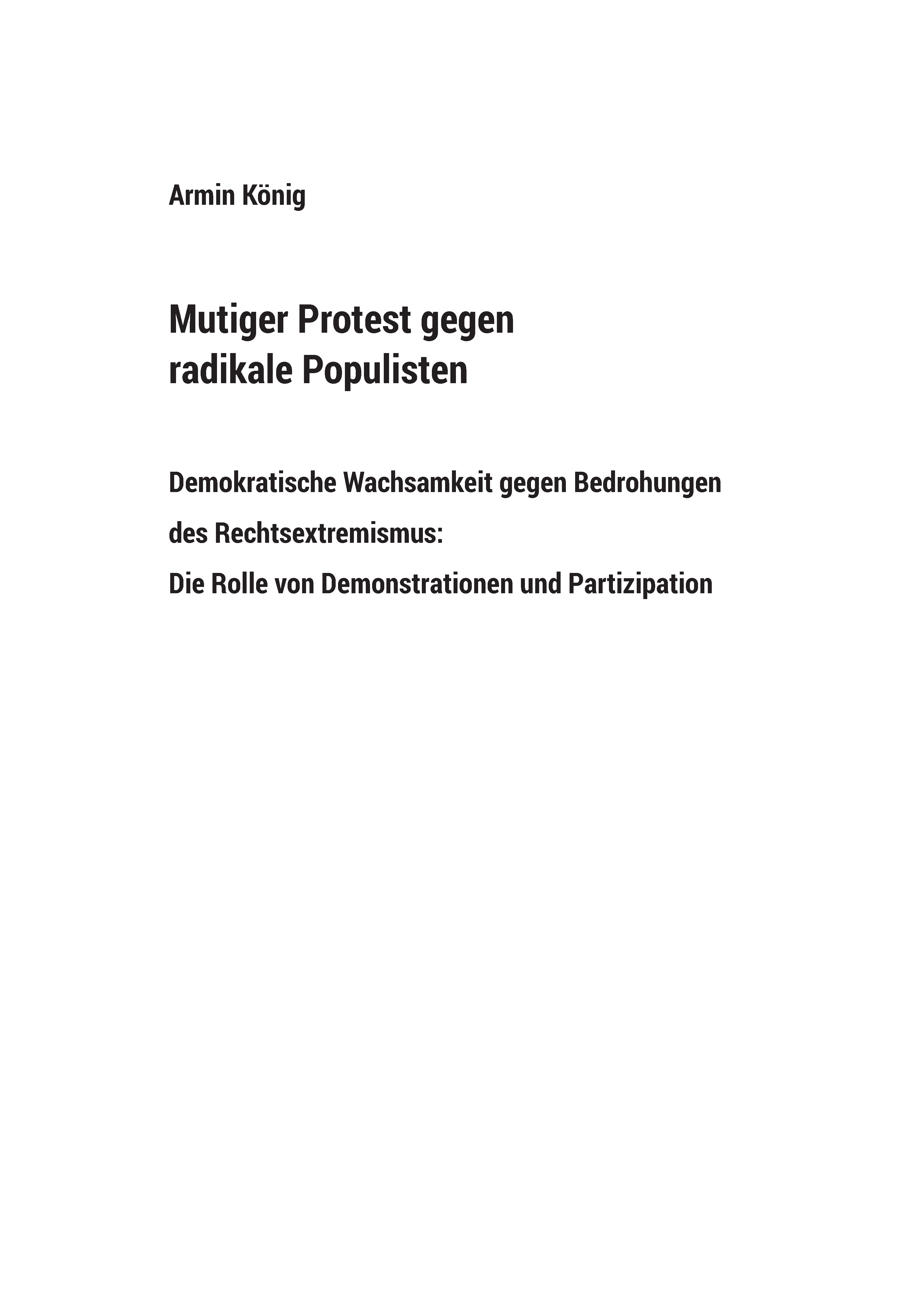 Armin König

Mutiger Protest gegen radikale Populisten

Demokratische Wachsamkeit gegen Bedrohungen des Rechtsextremismus: Die Rolle von Demonstrationen und Partizipation